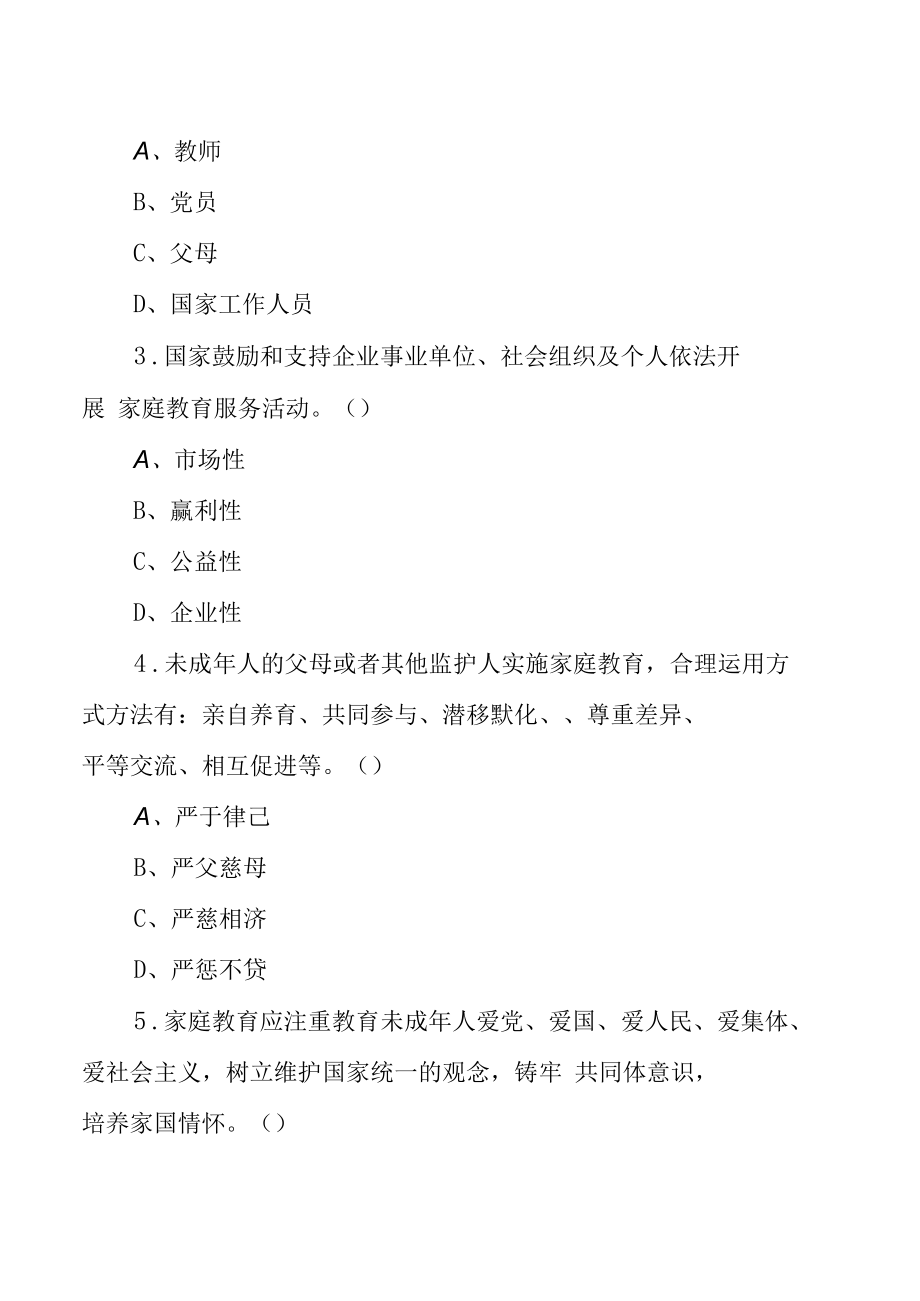 A、教师

B、党员

C、父母

D、国家工作人员

3.国家鼓励和支持企业事业单位、社会组织及个人依法开展 家庭教育服务活动。()

A、市场性

B、赢利性

C、公益性

D、企业性

4.未成年人的父母或者其他监护人实施家庭教育，合理运用方式方法有：亲自养育、共同参与、潜移默化、、尊重差异、平等交流、相互促进等。()

A、严于律己

B、严父慈母

C、严慈相济

D、严惩不贷

5.家庭教育应注重教育未成年人爱党、爱国、爱人民、爱集体、爱社会主义，树立维护国家统一的观念，铸牢 共同体意识，培养家国情怀。()